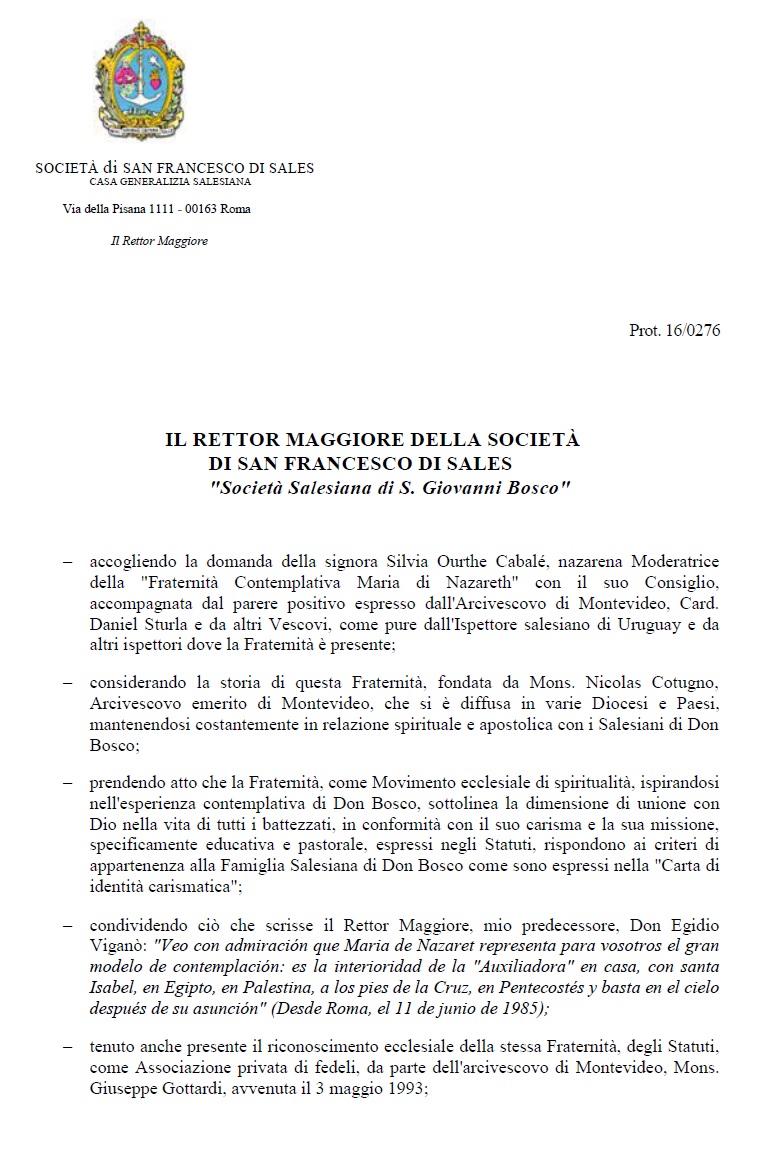 SOCIETÀ di SAN FRANCESCO DI SALES
CASA GENERALIZIA SALESIANA

Via della Pisana 1111 - 00163 Roma

Il Rettor Maggiore

Prot. 16/0276

IL RETTOR MAGGIORE DELLA SOCIETÀ
DI SAN FRANCESCO DI SALES
"Società Salesiana di S. Giovanni Bosco"

– accogliendo la domanda della signora Silvia Ourthe Cabalé, nazarena Moderatrice della "Fraternità Contemplativa Maria di Nazareth" con il suo Consiglio, accompagnata dal parere positivo espresso dall'Arcivescovo di Montevideo, Card. Daniel Sturla e da altri Vescovi, come pure dall'Ispettore salesiano di Uruguay e da altri ispettori dove la Fraternità è presente;

– considerando la storia di questa Fraternità, fondata da Mons. Nicolas Cotugno, Arcivescovo emerito di Montevideo, che si è diffusa in varie Diocesi e Paesi, mantenendosi costantemente in relazione spirituale e apostolica con i Salesiani di Don Bosco;

– prendendo atto che la Fraternità, come Movimento ecclesiale di spiritualità, ispirandosi nell'esperienza contemplativa di Don Bosco, sottolinea la dimensione di unione con Dio nella vita di tutti i battezzati, in conformità con il suo carisma e la sua missione, specificamente educativa e pastorale, espressi negli Statuti, rispondono ai criteri di appartenenza alla Famiglia Salesiana di Don Bosco come sono espressi nella "Carta di identità carismatica";

– condividendo ciò che scrisse il Rettor Maggiore, mio predecessore, Don Egidio Viganò: "Veo con admiración que Maria de Nazaret representa para vosotros el gran modelo de contemplación: es la interioridad de la "Auxiliadora" en casa, con santa Isabel, en Egipto, en Palestina, a los pies de la Cruz, en Pentecostés y basta en el cielo después de su asunción" (Desde Roma, el 11 de junio de 1985);

– tenuto anche presente il riconoscimento ecclesiale della stessa Fraternità, degli Statuti, come Associazione privata di fedeli, da parte dell'arcivescovo di Montevideo, Mons. Giuseppe Gottardi, avvenuta il 3 maggio 1993;